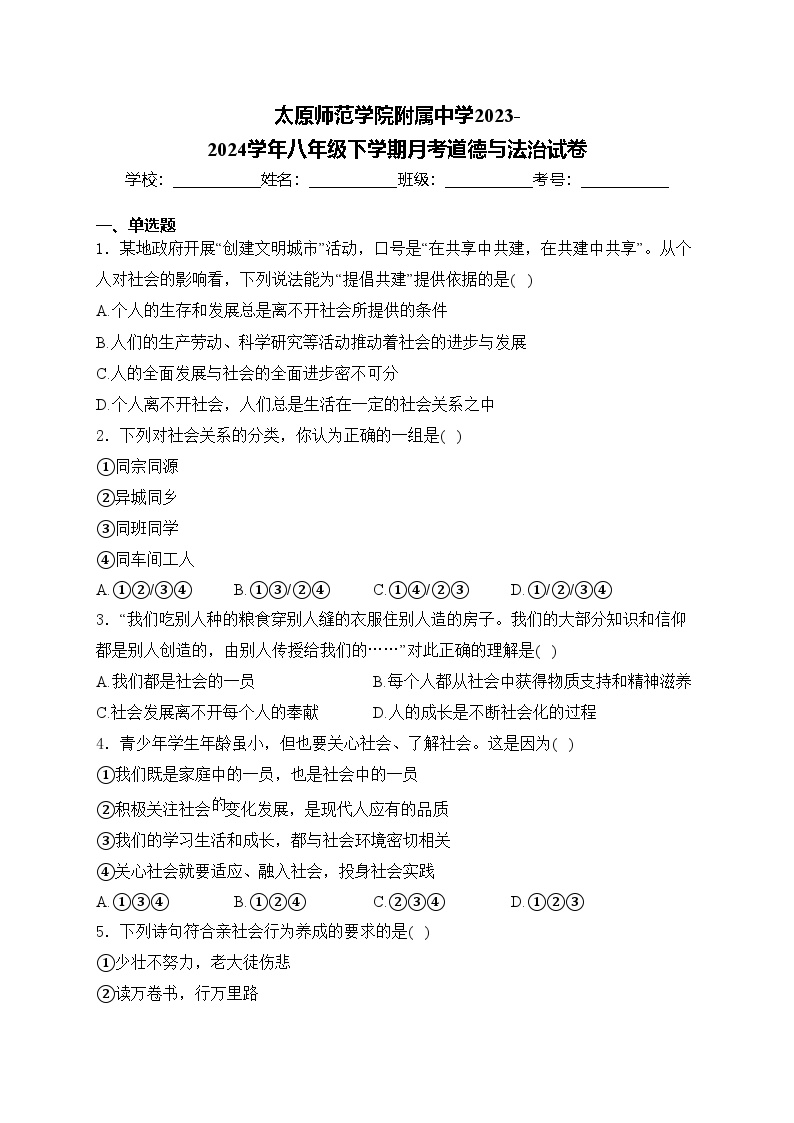 太原师范学院附属中学2023-2024学年八年级下学期月考道德与法治试卷

学校：___________姓名：___________班级：___________考号：___________

一、单选题

1．某地政府开展“创建文明城市”活动，口号是“在共享中共建，在共建中共享”。从个人对社会的影响看，下列说法能为“提倡共建”提供依据的是( )

A.个人的生存和发展总是离不开社会所提供的条件

B.人们的生产劳动、科学研究等活动推动着社会的进步与发展

C.人的全面发展与社会的全面进步密不可分

D.个人离不开社会，人们总是生活在一定的社会关系之中

2．下列对社会关系的分类，你认为正确的一组是( )

①同宗同源

②异城同乡

③同班同学

④同车间工人

A.①②/③④　B.①③/②④　C.①④/②③　D.①/②/③④

3．“我们吃别人种的粮食穿别人缝的衣服住别人造的房子。我们的大部分知识和信仰都是别人创造的，由别人传授给我们的……”对此正确的理解是( )

A.我们都是社会的一员　B.每个人都从社会中获得物质支持和精神滋养

C.社会发展离不开每个人的奉献　D.人的成长是不断社会化的过程

4．青少年学生年龄虽小，但也要关心社会、了解社会。这是因为( )

①我们既是家庭中的一员，也是社会中的一员

②积极关注社会的变化发展，是现代人应有的品质

③我们的学习生活和成长，都与社会环境密切相关

④关心社会就要适应、融入社会，投身社会实践

A.①③④　B.①②④　C.②③④　D.①②③

5．下列诗句符合亲社会行为养成的要求的是( )

①少壮不努力，老大徒伤悲

②读万卷书，行万里路